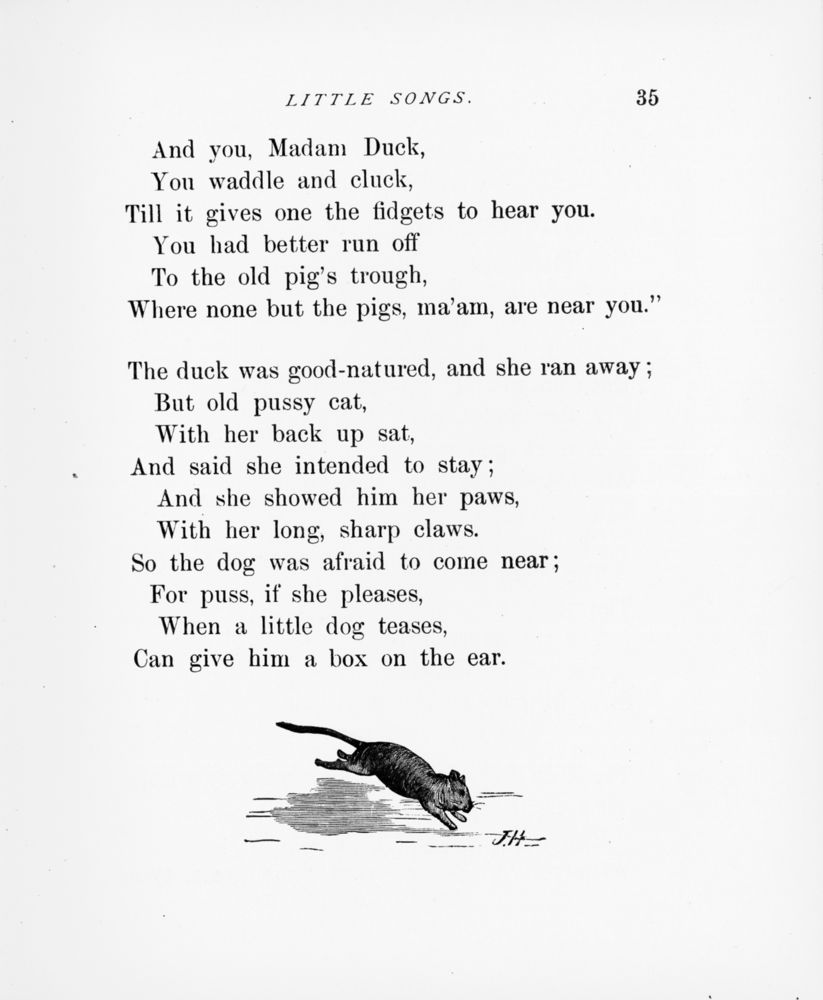 LITTLE SONGS. 35

And you, Madam Duck,
You waddle and cluck,
Till it gives one the fidgets to hear you.
You had better run off
To the old pig's trough,
Where none but the pigs, ma'am, are near you."

The duck was good-natured, and she ran away;
But old pussy cat,
With her back up sat,
And said she intended to stay;
And she showed him her paws,
With her long, sharp claws.
So the dog was afraid to come near;
For puss, if she pleases,
When a little dog teases,
Can give him a box on the ear.

J.H.